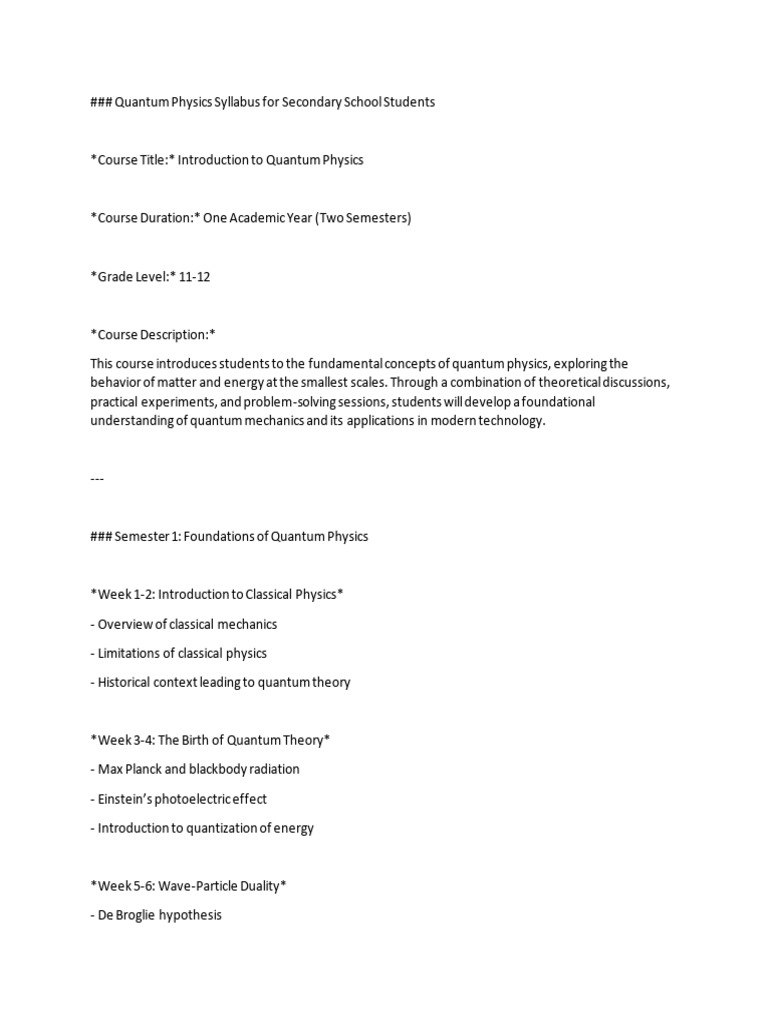 ### Quantum Physics Syllabus for Secondary School Students

*Course Title:* Introduction to Quantum Physics

*Course Duration:* One Academic Year (Two Semesters)

*Grade Level:* 11-12

*Course Description:*

This course introduces students to the fundamental concepts of quantum physics, exploring the behavior of matter and energy at the smallest scales. Through a combination of theoretical discussions, practical experiments, and problem-solving sessions, students will develop a foundational understanding of quantum mechanics and its applications in modern technology.

---

### Semester 1: Foundations of Quantum Physics

*Week 1-2: Introduction to Classical Physics*

- Overview of classical mechanics

- Limitations of classical physics

- Historical context leading to quantum theory

*Week 3-4: The Birth of Quantum Theory*

- Max Planck and blackbody radiation

- Einstein's photoelectric effect

- Introduction to quantization of energy

*Week 5-6: Wave-Particle Duality*

- De Broglie hypothesis